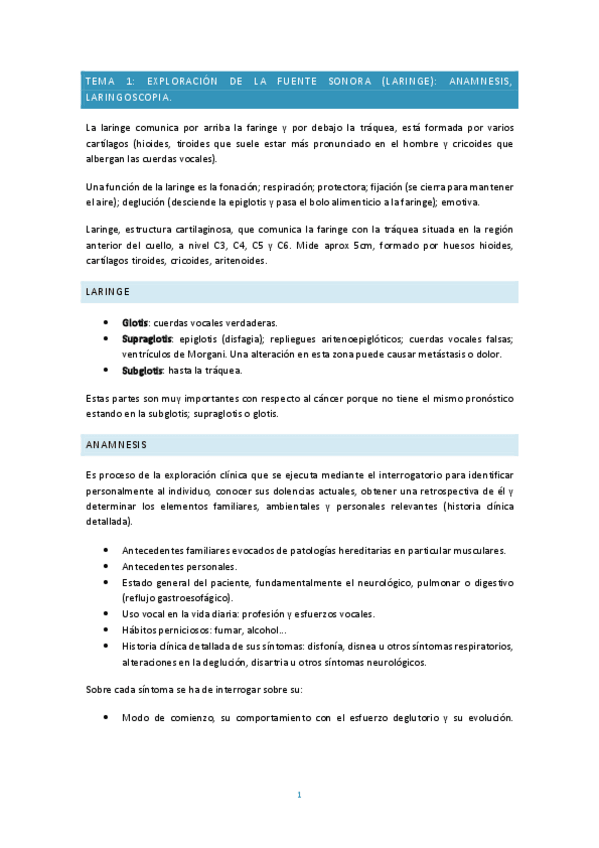 TEMA 1: EXPLORACIÓN DE LA FUENTE SONORA (LARINGE): ANAMNESIS, LARINGOSCOPIA.

La laringe comunica por arriba la faringe y por debajo la tráquea, está formada por varios cartílagos (hioides, tiroides que suele estar más pronunciado en el hombre y cricoides que albergan las cuerdas vocales).

Una función de la laringe es la fonación; respiración; protectora; fijación (se cierra para mantener el aire); deglución (desciende la epiglotis y pasa el bolo alimenticio a la faringe); emotiva.

Laringe, estructura cartilaginosa, que comunica la faringe con la tráquea situada en la región anterior del cuello, a nivel C3, C4, C5 y C6. Mide aprox 5cm, formado por huesos hioides, cartílagos tiroides, cricoides, aritenoides.

LARINGE

• Glotis: cuerdas vocales verdaderas.
• Supraglotis: epiglotis (disfagia); repliegues aritenoepiglóticos; cuerdas vocales falsas; ventrículos de Morgani. Una alteración en esta zona puede causar metástasis o dolor.
• Subglotis: hasta la tráquea.

Estas partes son muy importantes con respecto al cáncer porque no tiene el mismo pronóstico estando en la subglotis; supraglotis o glotis.

ANAMNESIS

Es proceso de la exploración clínica que se ejecuta mediante el interrogatorio para identificar personalmente al individuo, conocer sus dolencias actuales, obtener una retrospectiva de él y determinar los elementos familiares, ambientales y personales relevantes (historia clínica detallada).

• Antecedentes familiares evocados de patologías hereditarias en particular musculares.
• Antecedentes personales.
• Estado general del paciente, fundamentalmente el neurológico, pulmonar o digestivo (reflujo gastroesofágico).
• Uso vocal en la vida diaria: profesión y esfuerzos vocales.
• Hábitos perniciosos: fumar, alcohol...
• Historia clínica detallada de sus síntomas: disfonía, disnea u otros síntomas respiratorios, alteraciones en la deglución, disartria u otros síntomas neurológicos.

Sobre cada síntoma se ha de interrogar sobre su:

• Modo de comienzo, su comportamiento con el esfuerzo deglutorio y su evolución.

1